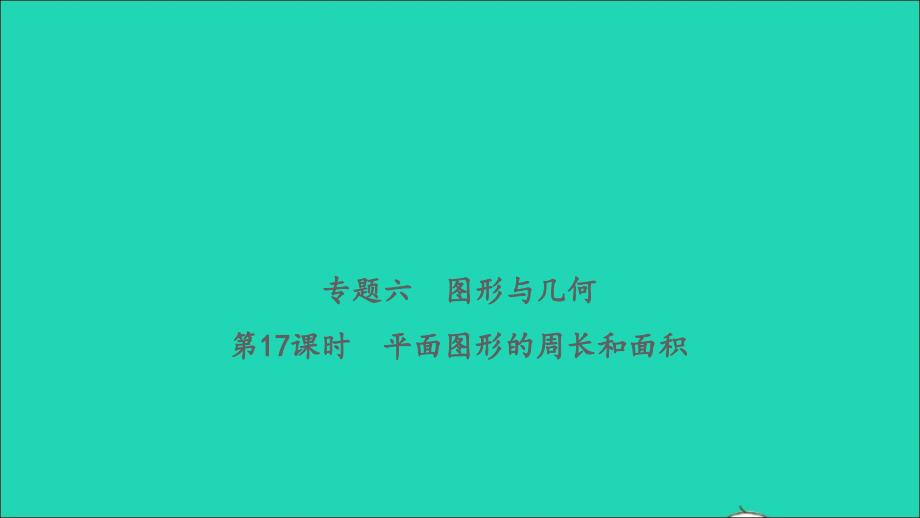 专题六　图形与几何

第17课时　平面图形的周长和面积